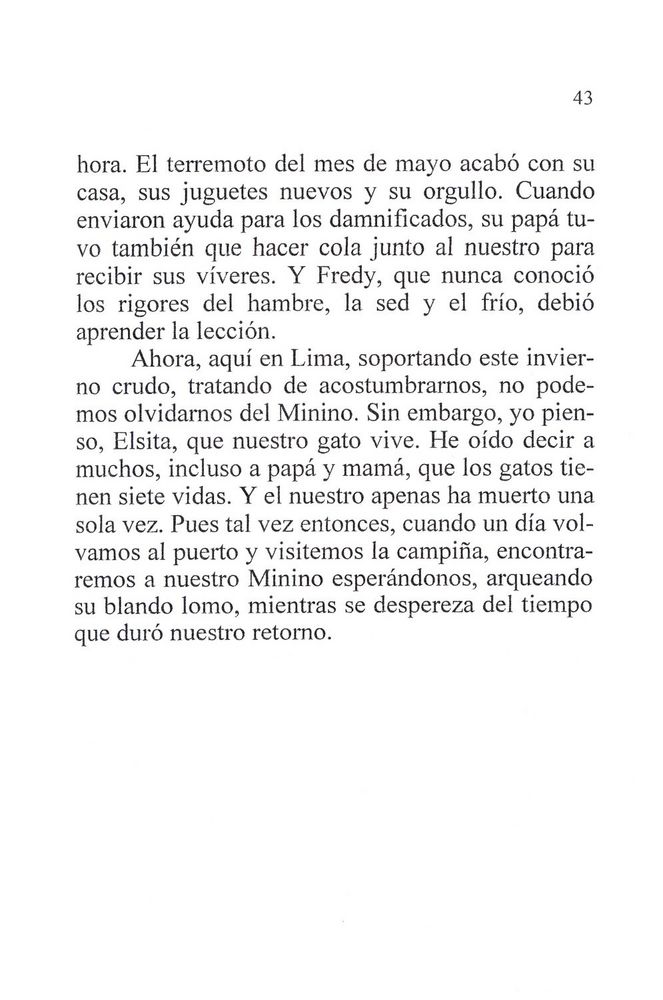 43

hora. El terremoto del mes de mayo acabó con su casa, sus juguetes nuevos y su orgullo. Cuando enviaron ayuda para los damnificados, su papá tuvo también que hacer cola junto al nuestro para recibir sus víveres. Y Fredy, que nunca conoció los rigores del hambre, la sed y el frío, debió aprender la lección.

Ahora, aquí en Lima, soportando este invierno crudo, tratando de acostumbrarnos, no podemos olvidarnos del Minino. Sin embargo, yo pienso, Elsita, que nuestro gato vive. He oído decir a muchos, incluso a papá y mamá, que los gatos tienen siete vidas. Y el nuestro apenas ha muerto una sola vez. Pues tal vez entonces, cuando un día volvamos al puerto y visitemos la campiña, encontraremos a nuestro Minino esperándonos, arqueando su blando lomo, mientras se despereza del tiempo que duró nuestro retorno.